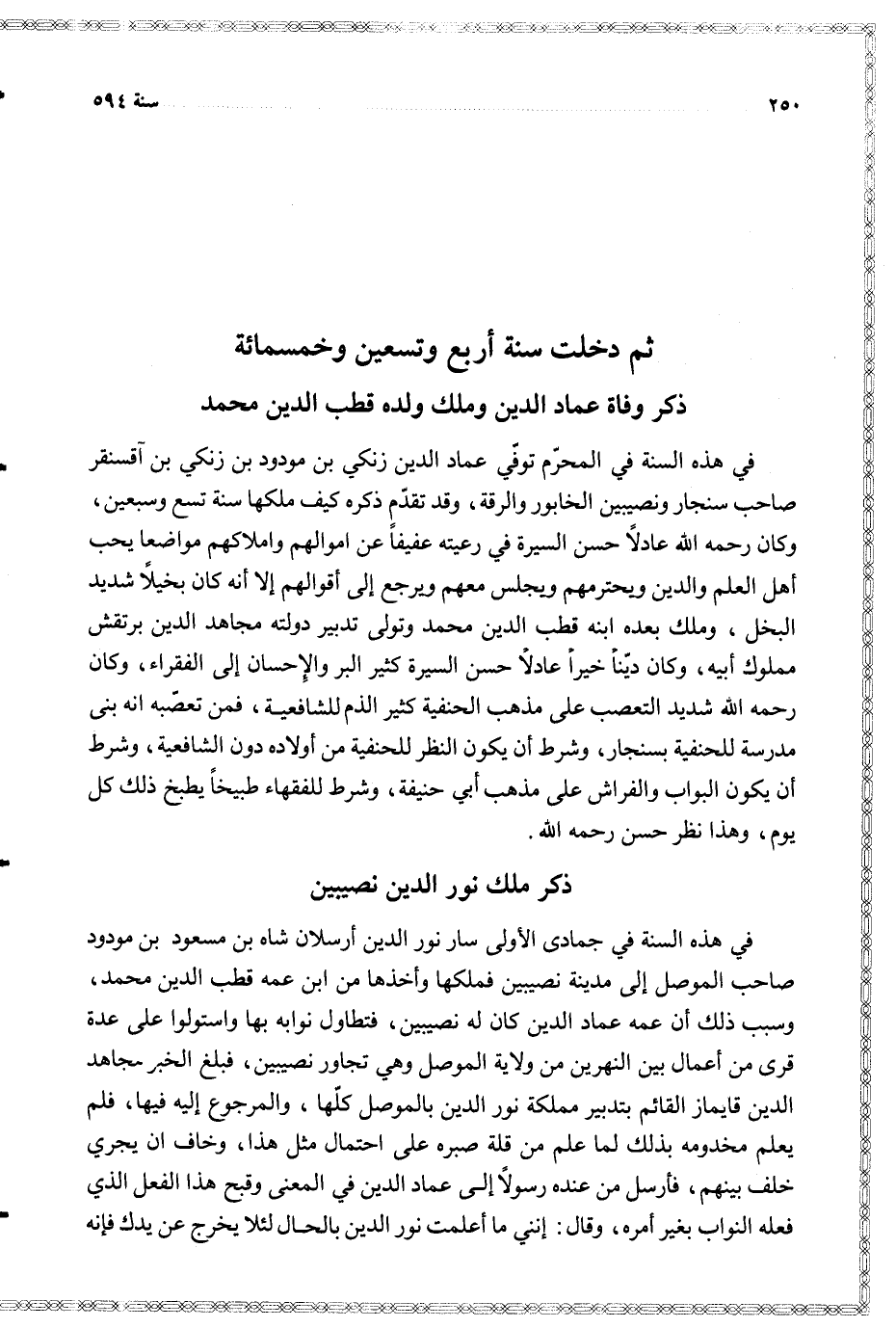 ٢٥٠ سنة ٥٩٤

ثم دخلت سنة أربع وتسعين وخمسمائة

ذكر وفاة عماد الدين وملك ولده قطب الدين محمد

في هذه السنة في المحرّم توفّي عماد الدين زنكي بن مودود بن زنكي بن آقسنقر صاحب سنجار ونصيبين الخابور والرقة، وقد تقدّم ذكره كيف ملكها سنة تسع وسبعين، وكان رحمه الله عادلاً حسن السيرة في رعيته عفيفاً عن اموالهم واملاكهم مواضعا يحب أهل العلم والدين ويحترمهم ويجلس معهم ويرجع إلى أقوالهم إلا أنه كان بخيلاً شديد البخل، وملك بعده ابنه قطب الدين محمد وتولى تدبير دولته مجاهد الدين برتقش مملوك أبيه، وكان ديّناً خيراً عادلاً حسن السيرة كثير البر والإحسان إلى الفقراء، وكان رحمه الله شديد التعصب على مذهب الحنفية كثير الذم للشافعية، فمن تعصّبه انه بنى مدرسة للحنفية بسنجار، وشرط أن يكون النظر للحنفية من أولاده دون الشافعية، وشرط أن يكون البواب والفراش على مذهب أبي حنيفة، وشرط للفقهاء طبيخاً يطبخ ذلك كل يوم، وهذا نظر حسن رحمه الله.

ذكر ملك نور الدين نصيبين

في هذه السنة في جمادى الأولى سار نور الدين أرسلان شاه بن مسعود بن مودود صاحب الموصل إلى مدينة نصيبين فملكها وأخذها من ابن عمه قطب الدين محمد، وسبب ذلك أن عمه عماد الدين كان له نصيبين، فتطاول نوابه بها واستولوا على عدة قرى من أعمال بين النهرين من ولاية الموصل وهي تجاور نصيبين، فبلغ الخبر مجاهد الدين قايماز القائم بتدبير مملكة نور الدين بالموصل كلّها، والمرجوع إليه فيها، فلم يعلم مخدومه بذلك لما علم من قلة صبره على احتمال مثل هذا، وخاف ان يجري خلف بينهم، فأرسل من عنده رسولاً إلى عماد الدين في المعنى وقبح هذا الفعل الذي فعله النواب بغير أمره، وقال: إنني ما أعلمت نور الدين بالحال لئلا يخرج عن يدك فإنه